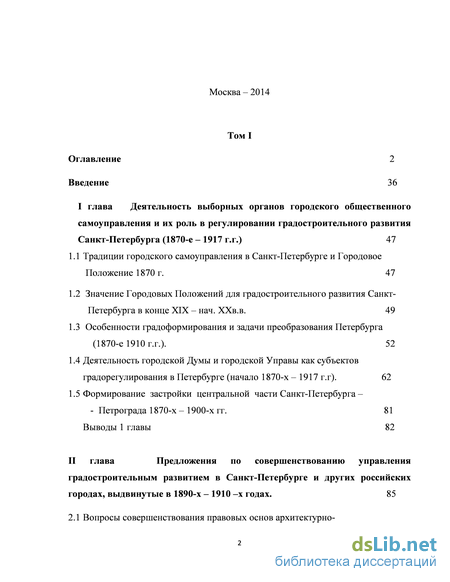 Москва – 2014

Том I

Оглавление 2

Введение 36

I глава Деятельность выборных органов городского общественного самоуправления и их роль в регулировании градостроительного развития Санкт-Петербурга (1870-е – 1917 г.г.) 47

1.1 Традиции городского самоуправления в Санкт-Петербурге и Городовое Положение 1870 г. 47

1.2 Значение Городовых Положений для градостроительного развития Санкт-Петербурга в конце XIX – нач. XXв.в. 49

1.3 Особенности градоформирования и задачи преобразования Петербурга (1870-е 1910 г.г.). 52

1.4 Деятельность городской Думы и городской Управы как субъектов градорегулирования в Петербурге (начало 1870-х – 1917 г.г). 62

1.5 Формирование застройки центральной части Санкт-Петербурга – - Петрограда 1870-х – 1900-х гг. 81

Выводы 1 главы 82

II глава Предложения по совершенствованию управления градостроительным развитием в Санкт-Петербурге и других российских городах, выдвинутые в 1890-х – 1910 –х годах. 85

2.1 Вопросы совершенствования правовых основ архитектурно-

2

dsLib.net
библиотека диссертаций